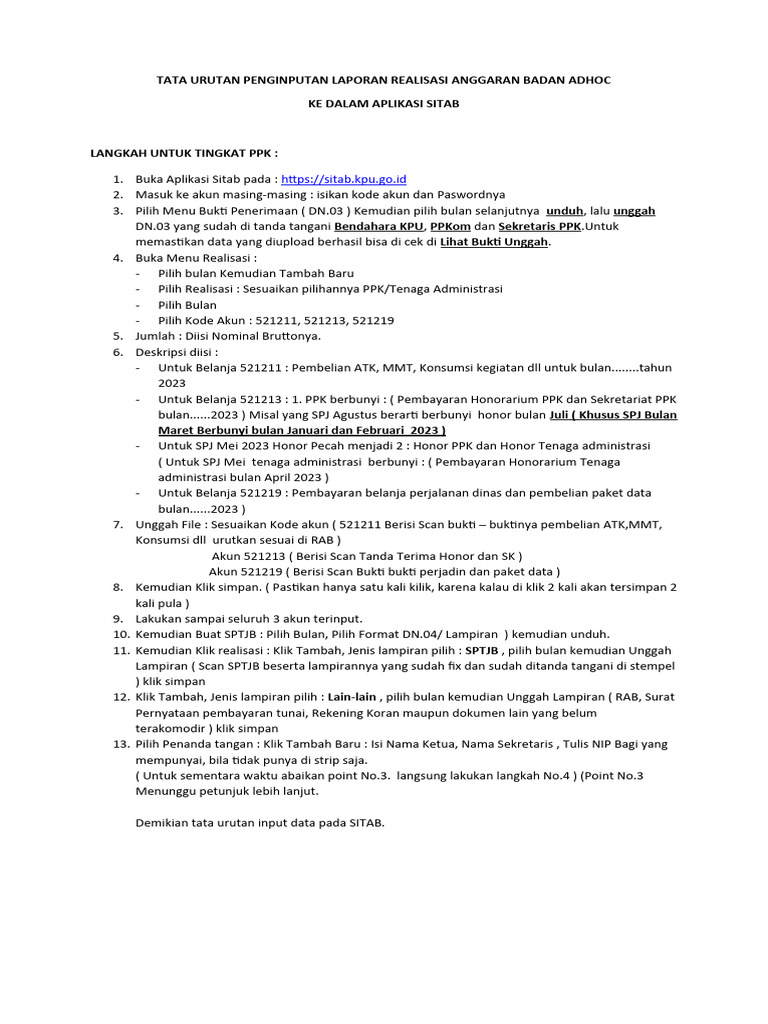 TATA URUTAN PENGINPUTAN LAPORAN REALISASI ANGGARAN BADAN ADHOC

KE DALAM APLIKASI SITAB

LANGKAH UNTUK TINGKAT PPK :

1. Buka Aplikasi Sitab pada : https://sitab.kpu.go.id
2. Masuk ke akun masing-masing : isikan kode akun dan Paswordnya
3. Pilih Menu Bukti Penerimaan ( DN.03 ) Kemudian pilih bulan selanjutnya unduh, lalu unggah DN.03 yang sudah di tanda tangani Bendahara KPU, PPKom dan Sekretaris PPK.Untuk memastikan data yang diupload berhasil bisa di cek di Lihat Bukti Unggah.
4. Buka Menu Realisasi :
- Pilih bulan Kemudian Tambah Baru
- Pilih Realisasi : Sesuaikan pilihannya PPK/Tenaga Administrasi
- Pilih Bulan
- Pilih Kode Akun : 521211, 521213, 521219
5. Jumlah : Diisi Nominal Bruttonya.
6. Deskripsi diisi :
- Untuk Belanja 521211 : Pembelian ATK, MMT, Konsumsi kegiatan dll untuk bulan........tahun 2023
- Untuk Belanja 521213 : 1. PPK berbunyi : ( Pembayaran Honorarium PPK dan Sekretariat PPK bulan......2023 ) Misal yang SPJ Agustus berarti berbunyi honor bulan Juli ( Khusus SPJ Bulan Maret Berbunyi bulan Januari dan Februari 2023 )
- Untuk SPJ Mei 2023 Honor Pecah menjadi 2 : Honor PPK dan Honor Tenaga administrasi ( Untuk SPJ Mei tenaga administrasi berbunyi : ( Pembayaran Honorarium Tenaga administrasi bulan April 2023 )
- Untuk Belanja 521219 : Pembayaran belanja perjalanan dinas dan pembelian paket data bulan......2023 )
7. Unggah File : Sesuaikan Kode akun ( 521211 Berisi Scan bukti – buktinya pembelian ATK,MMT, Konsumsi dll urutkan sesuai di RAB )
Akun 521213 ( Berisi Scan Tanda Terima Honor dan SK )
Akun 521219 ( Berisi Scan Bukti bukti perjadin dan paket data )
8. Kemudian Klik simpan. ( Pastikan hanya satu kali kilik, karena kalau di klik 2 kali akan tersimpan 2 kali pula )
9. Lakukan sampai seluruh 3 akun terinput.
10. Kemudian Buat SPTJB : Pilih Bulan, Pilih Format DN.04/ Lampiran ) kemudian unduh.
11. Kemudian Klik realisasi : Klik Tambah, Jenis lampiran pilih : SPTJB , pilih bulan kemudian Unggah Lampiran ( Scan SPTJB beserta lampirannya yang sudah fix dan sudah ditanda tangani di stempel ) klik simpan
12. Klik Tambah, Jenis lampiran pilih : Lain-lain , pilih bulan kemudian Unggah Lampiran ( RAB, Surat Pernyataan pembayaran tunai, Rekening Koran maupun dokumen lain yang belum terakomodir ) klik simpan
13. Pilih Penanda tangan : Klik Tambah Baru : Isi Nama Ketua, Nama Sekretaris , Tulis NIP Bagi yang mempunyai, bila tidak punya di strip saja.
( Untuk sementara waktu abaikan point No.3. langsung lakukan langkah No.4 ) (Point No.3 Menunggu petunjuk lebih lanjut.

Demikian tata urutan input data pada SITAB.